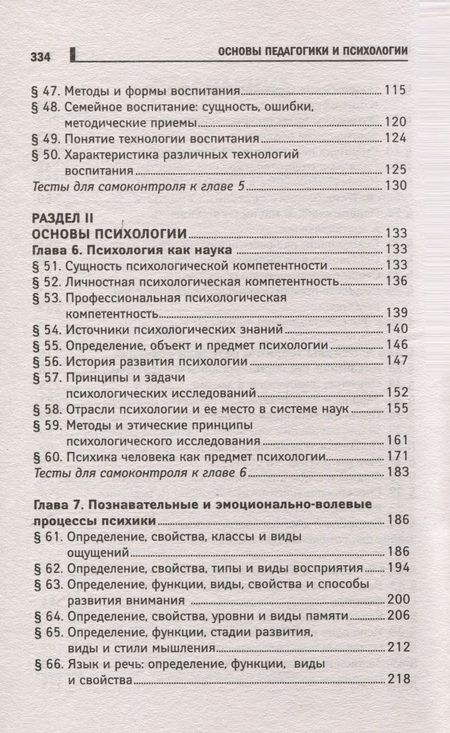 334 ОСНОВЫ ПЕДАГОГИКИ И ПСИХОЛОГИИ

§ 47. Методы и формы воспитания 115
§ 48. Семейное воспитание: сущность, ошибки, методические приемы 120
§ 49. Понятие технологии воспитания 124
§ 50. Характеристика различных технологий воспитания 125
Тесты для самоконтроля к главе 5 130

РАЗДЕЛ II
ОСНОВЫ ПСИХОЛОГИИ 133
Глава 6. Психология как наука 133
§ 51. Сущность психологической компетентности 133
§ 52. Личностная психологическая компетентность 136
§ 53. Профессиональная психологическая компетентность 139
§ 54. Источники психологических знаний 140
§ 55. Определение, объект и предмет психологии 146
§ 56. История развития психологии 147
§ 57. Принципы и задачи психологических исследований 152
§ 58. Отрасли психологии и ее место в системе наук 155
§ 59. Методы и этические принципы психологического исследования 161
§ 60. Психика человека как предмет психологии 171
Тесты для самоконтроля к главе 6 183

Глава 7. Познавательные и эмоционально-волевые процессы психики 186
§ 61. Определение, свойства, классы и виды ощущений 186
§ 62. Определение, свойства, типы и виды восприятия 194
§ 63. Определение, функции, виды, свойства и способы развития внимания 200
§ 64. Определение, свойства, уровни и виды памяти 206
§ 65. Определение, функции, стадии развития, виды и стили мышления 212
§ 66. Язык и речь: определение, функции, виды и свойства 218